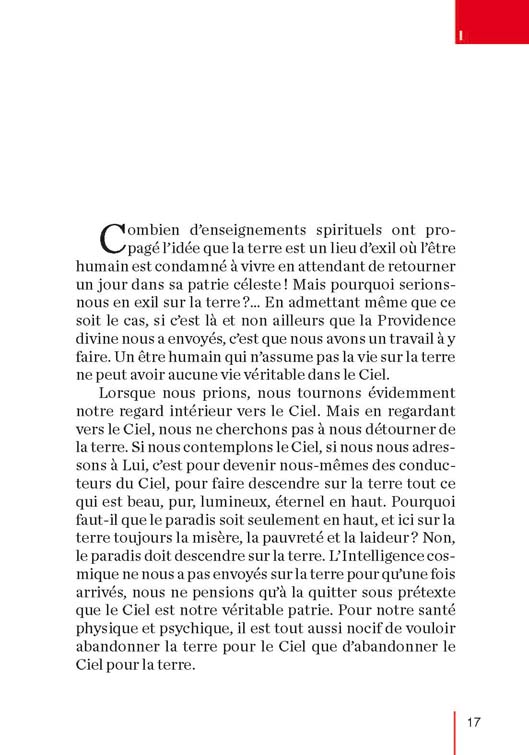 I

Combien d'enseignements spirituels ont propagé l'idée que la terre est un lieu d'exil où l'être humain est condamné à vivre en attendant de retourner un jour dans sa patrie céleste ! Mais pourquoi serions-nous en exil sur la terre ?... En admettant même que ce soit le cas, si c'est là et non ailleurs que la Providence divine nous a envoyés, c'est que nous avons un travail à y faire. Un être humain qui n'assume pas la vie sur la terre ne peut avoir aucune vie véritable dans le Ciel.

Lorsque nous prions, nous tournons évidemment notre regard intérieur vers le Ciel. Mais en regardant vers le Ciel, nous ne cherchons pas à nous détourner de la terre. Si nous contemplons le Ciel, si nous nous adressons à Lui, c'est pour devenir nous-mêmes des conducteurs du Ciel, pour faire descendre sur la terre tout ce qui est beau, pur, lumineux, éternel en haut. Pourquoi faut-il que le paradis soit seulement en haut, et ici sur la terre toujours la misère, la pauvreté et la laideur ? Non, le paradis doit descendre sur la terre. L'Intelligence cosmique ne nous a pas envoyés sur la terre pour qu'une fois arrivés, nous ne pensions qu'à la quitter sous prétexte que le Ciel est notre véritable patrie. Pour notre santé physique et psychique, il est tout aussi nocif de vouloir abandonner la terre pour le Ciel que d'abandonner le Ciel pour la terre.

17